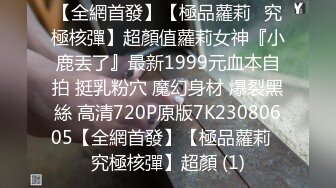 【全網首發】【極品蘿莉 究極核彈】超顏值蘿莉女神『小鹿丟了』最新1999元血本自拍 挺乳粉穴 魔幻身材 爆裂黑絲 高清720P原版7K23080605【全網首發】【極品蘿莉 究極核彈】超顏 (1)

Y